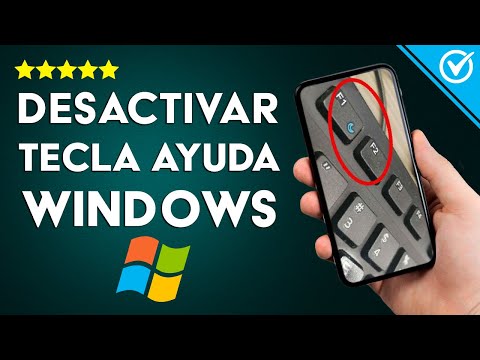 DESACTIVAR TECLA AYUDA WINDOWS

F1
F2
F3
F4
3
#
4
$